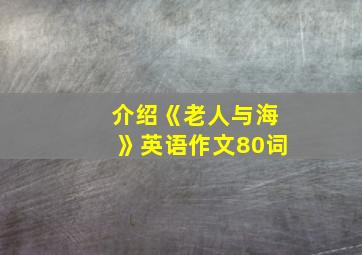 介绍《老人与海》英语作文80词